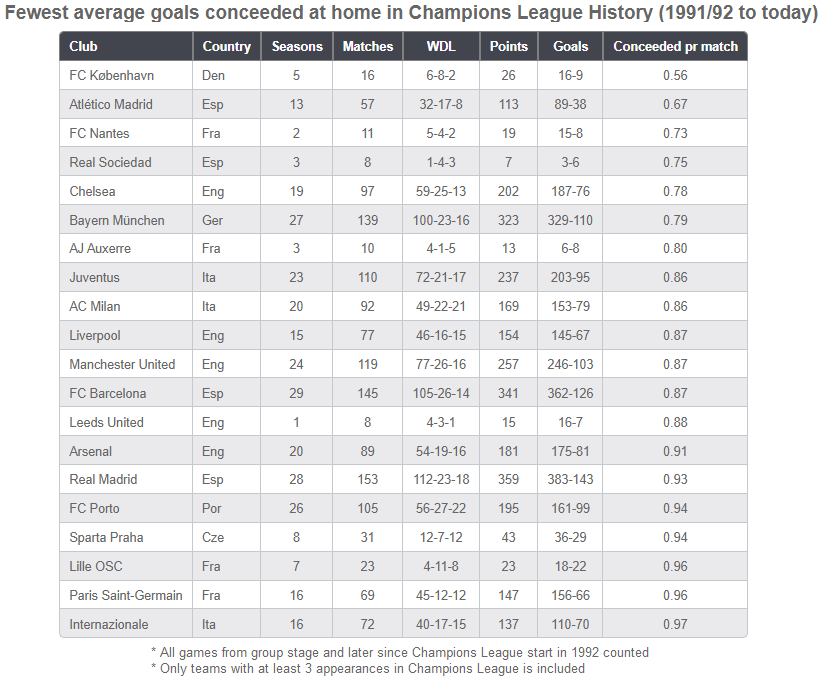 Fewest average goals conceeded at home in Champions League History (1991/92 to today)

| Club | Country | Seasons | Matches | WDL | Points | Goals | Conceeded pr match |
|---|---|---|---|---|---|---|---|
| FC København | Den | 5 | 16 | 6-8-2 | 26 | 16-9 | 0.56 |
| Atlético Madrid | Esp | 13 | 57 | 32-17-8 | 113 | 89-38 | 0.67 |
| FC Nantes | Fra | 2 | 11 | 5-4-2 | 19 | 15-8 | 0.73 |
| Real Sociedad | Esp | 3 | 8 | 1-4-3 | 7 | 3-6 | 0.75 |
| Chelsea | Eng | 19 | 97 | 59-25-13 | 202 | 187-76 | 0.78 |
| Bayern München | Ger | 27 | 139 | 100-23-16 | 323 | 329-110 | 0.79 |
| AJ Auxerre | Fra | 3 | 10 | 4-1-5 | 13 | 6-8 | 0.80 |
| Juventus | Ita | 23 | 110 | 72-21-17 | 237 | 203-95 | 0.86 |
| AC Milan | Ita | 20 | 92 | 49-22-21 | 169 | 153-79 | 0.86 |
| Liverpool | Eng | 15 | 77 | 46-16-15 | 154 | 145-67 | 0.87 |
| Manchester United | Eng | 24 | 119 | 77-26-16 | 257 | 246-103 | 0.87 |
| FC Barcelona | Esp | 29 | 145 | 105-26-14 | 341 | 362-126 | 0.87 |
| Leeds United | Eng | 1 | 8 | 4-3-1 | 15 | 16-7 | 0.88 |
| Arsenal | Eng | 20 | 89 | 54-19-16 | 181 | 175-81 | 0.91 |
| Real Madrid | Esp | 28 | 153 | 112-23-18 | 359 | 383-143 | 0.93 |
| FC Porto | Por | 26 | 105 | 56-27-22 | 195 | 161-99 | 0.94 |
| Sparta Praha | Cze | 8 | 31 | 12-7-12 | 43 | 36-29 | 0.94 |
| Lille OSC | Fra | 7 | 23 | 4-11-8 | 23 | 18-22 | 0.96 |
| Paris Saint-Germain | Fra | 16 | 69 | 45-12-12 | 147 | 156-66 | 0.96 |
| Internazionale | Ita | 16 | 72 | 40-17-15 | 137 | 110-70 | 0.97 |

* All games from group stage and later since Champions League start in 1992 counted
* Only teams with at least 3 appearances in Champions League is included